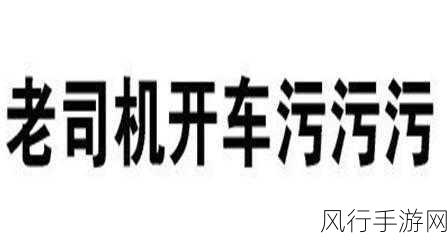 老司机开车污污污

风行手游网